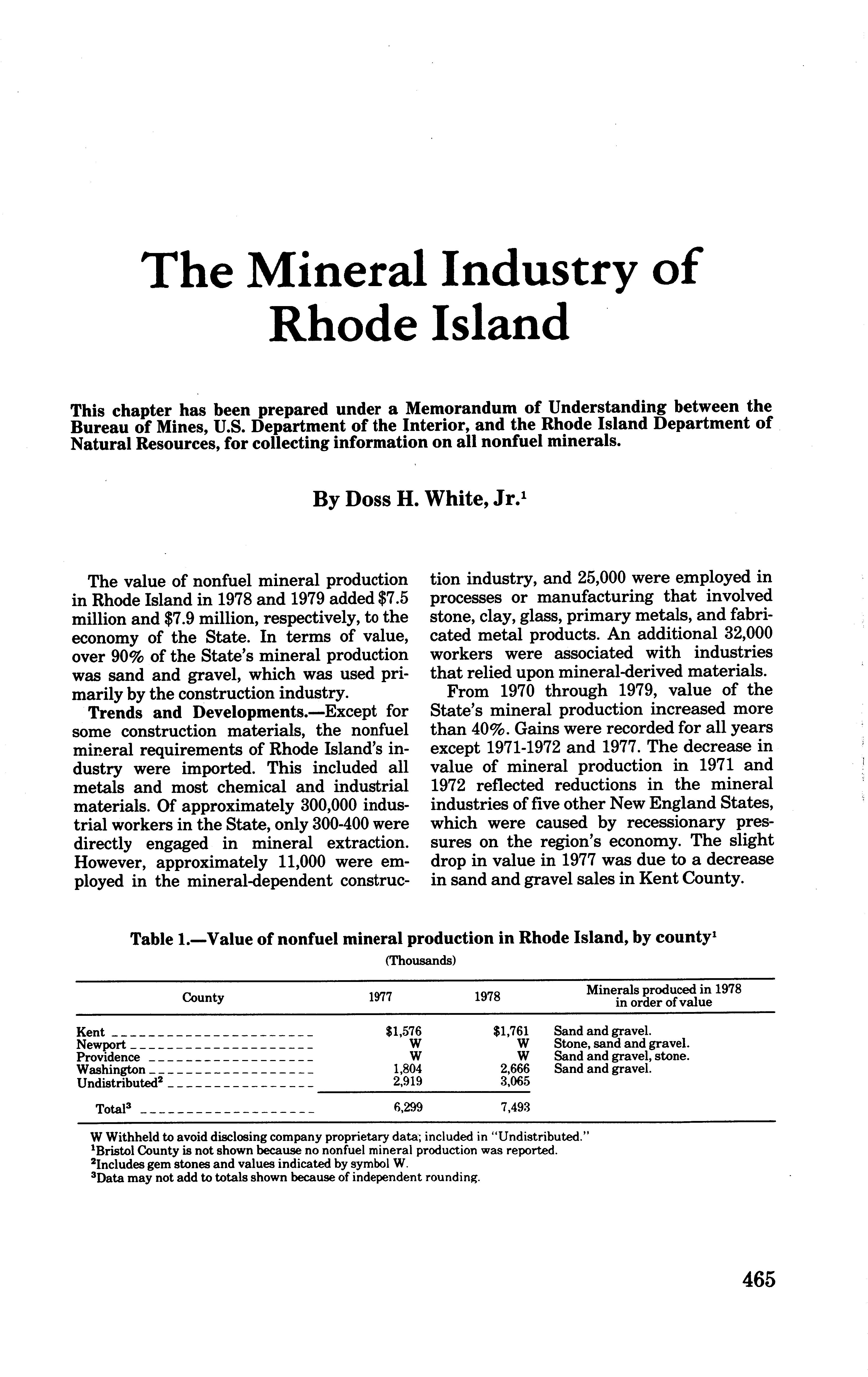 The Mineral Industry of Rhode Island

This chapter has been prepared under a Memorandum of Understanding between the Bureau of Mines, U.S. Department of the Interior, and the Rhode Island Department of Natural Resources, for collecting information on all nonfuel minerals.

By Doss H. White, Jr.$^1$

The value of nonfuel mineral production in Rhode Island in 1978 and 1979 added \$7.5 million and \$7.9 million, respectively, to the economy of the State. In terms of value, over 90% of the State's mineral production was sand and gravel, which was used primarily by the construction industry.

Trends and Developments.—Except for some construction materials, the nonfuel mineral requirements of Rhode Island's industry were imported. This included all metals and most chemical and industrial materials. Of approximately 300,000 industrial workers in the State, only 300-400 were directly engaged in mineral extraction. However, approximately 11,000 were employed in the mineral-dependent construction industry, and 25,000 were employed in processes or manufacturing that involved stone, clay, glass, primary metals, and fabricated metal products. An additional 32,000 workers were associated with industries that relied upon mineral-derived materials.

From 1970 through 1979, value of the State's mineral production increased more than 40%. Gains were recorded for all years except 1971-1972 and 1977. The decrease in value of mineral production in 1971 and 1972 reflected reductions in the mineral industries of five other New England States, which were caused by recessionary pressures on the region's economy. The slight drop in value in 1977 was due to a decrease in sand and gravel sales in Kent County.

Table 1.—Value of nonfuel mineral production in Rhode Island, by county$^1$
(Thousands)

| County | 1977 | 1978 | Minerals produced in 1978 in order of value |
|---|---|---|---|
| Kent | \$1,576 | \$1,761 | Sand and gravel. |
| Newport | W | W | Stone, sand and gravel. |
| Providence | W | W | Sand and gravel, stone. |
| Washington | 1,804 | 2,666 | Sand and gravel. |
| Undistributed$^2$ | 2,919 | 3,065 | |
| Total$^3$ | 6,299 | 7,493 | |

W Withheld to avoid disclosing company proprietary data; included in "Undistributed."
$^1$Bristol County is not shown because no nonfuel mineral production was reported.
$^2$Includes gem stones and values indicated by symbol W.
$^3$Data may not add to totals shown because of independent rounding.

465